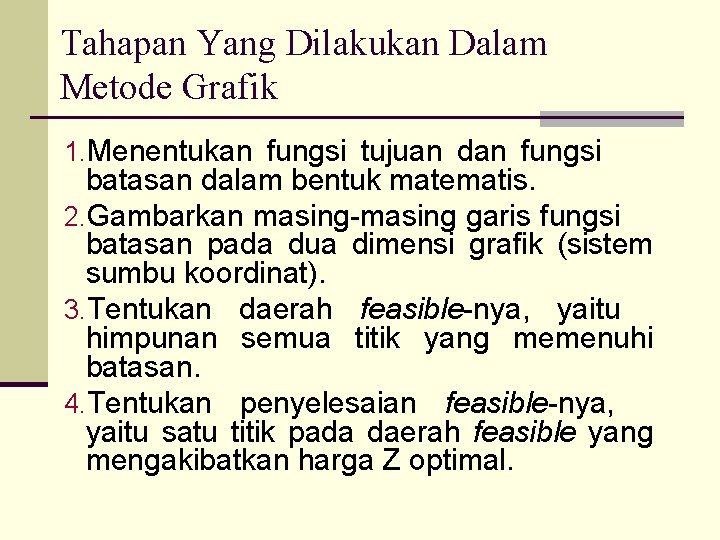 Tahapan Yang Dilakukan Dalam Metode Grafik

1. Menentukan fungsi tujuan dan fungsi batasan dalam bentuk matematis.
2. Gambarkan masing-masing garis fungsi batasan pada dua dimensi grafik (sistem sumbu koordinat).
3. Tentukan daerah feasible-nya, yaitu himpunan semua titik yang memenuhi batasan.
4. Tentukan penyelesaian feasible-nya, yaitu satu titik pada daerah feasible yang mengakibatkan harga Z optimal.